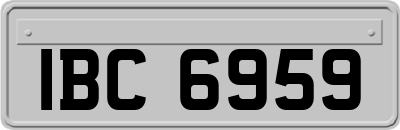 IBC 6959